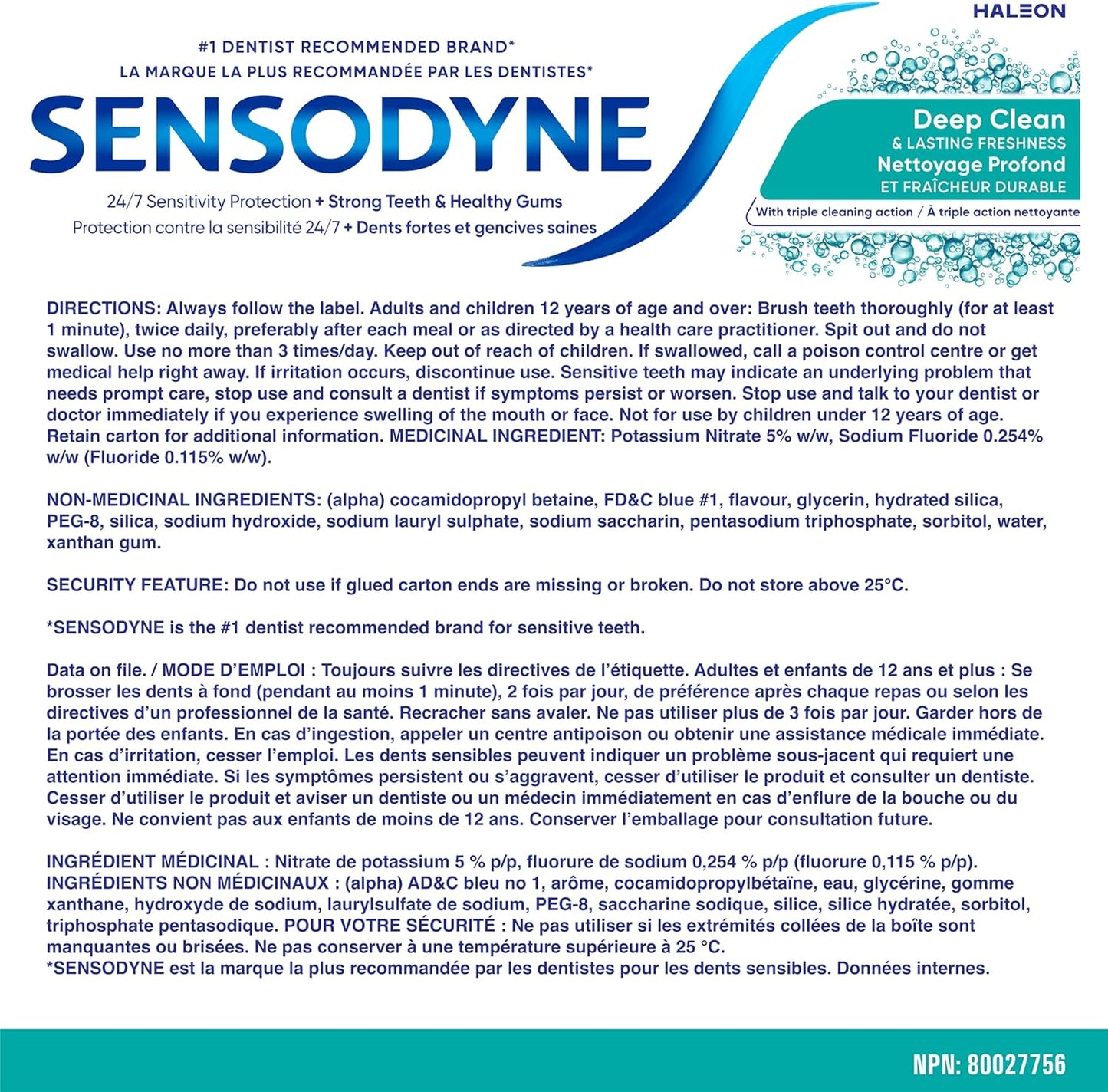 HALEON

#1 DENTIST RECOMMENDED BRAND*
LA MARQUE LA PLUS RECOMMANDÉE PAR LES DENTISTES*

SENSODYNE

24/7 Sensitivity Protection + Strong Teeth & Healthy Gums
Protection contre la sensibilité 24/7 + Dents fortes et gencives saines

Deep Clean
& LASTING FRESHNESS
Nettoyage Profond
ET FRAÎCHEUR DURABLE
With triple cleaning action / À triple action nettoyante

DIRECTIONS: Always follow the label. Adults and children 12 years of age and over: Brush teeth thoroughly (for at least 1 minute), twice daily, preferably after each meal or as directed by a health care practitioner. Spit out and do not swallow. Use no more than 3 times/day. Keep out of reach of children. If swallowed, call a poison control centre or get medical help right away. If irritation occurs, discontinue use. Sensitive teeth may indicate an underlying problem that needs prompt care, stop use and consult a dentist if symptoms persist or worsen. Stop use and talk to your dentist or doctor immediately if you experience swelling of the mouth or face. Not for use by children under 12 years of age. Retain carton for additional information. MEDICINAL INGREDIENT: Potassium Nitrate 5% w/w, Sodium Fluoride 0.254% w/w (Fluoride 0.115% w/w).

NON-MEDICINAL INGREDIENTS: (alpha) cocamidopropyl betaine, FD&C blue #1, flavour, glycerin, hydrated silica, PEG-8, silica, sodium hydroxide, sodium lauryl sulphate, sodium saccharin, pentasodium triphosphate, sorbitol, water, xanthan gum.

SECURITY FEATURE: Do not use if glued carton ends are missing or broken. Do not store above 25°C.

*SENSODYNE is the #1 dentist recommended brand for sensitive teeth.

Data on file. / MODE D'EMPLOI : Toujours suivre les directives de l'étiquette. Adultes et enfants de 12 ans et plus : Se brosser les dents à fond (pendant au moins 1 minute), 2 fois par jour, de préférence après chaque repas ou selon les directives d'un professionnel de la santé. Recracher sans avaler. Ne pas utiliser plus de 3 fois par jour. Garder hors de la portée des enfants. En cas d'ingestion, appeler un centre antipoison ou obtenir une assistance médicale immédiate. En cas d'irritation, cesser l'emploi. Les dents sensibles peuvent indiquer un problème sous-jacent qui requiert une attention immédiate. Si les symptômes persistent ou s'aggravent, cesser d'utiliser le produit et consulter un dentiste. Cesser d'utiliser le produit et aviser un dentiste ou un médecin immédiatement en cas d'enflure de la bouche ou du visage. Ne convient pas aux enfants de moins de 12 ans. Conserver l'emballage pour consultation future.

INGRÉDIENT MÉDICINAL : Nitrate de potassium 5 % p/p, fluorure de sodium 0,254 % p/p (fluorure 0,115 % p/p).
INGRÉDIENTS NON MÉDICINAUX : (alpha) AD&C bleu no 1, arôme, cocamidopropylbétaïne, eau, glycérine, gomme xanthane, hydroxyde de sodium, laurylsulfate de sodium, PEG-8, saccharine sodique, silice, silice hydratée, sorbitol, triphosphate pentasodique. POUR VOTRE SÉCURITÉ : Ne pas utiliser si les extrémités collées de la boîte sont manquantes ou brisées. Ne pas conserver à une température supérieure à 25 °C.
*SENSODYNE est la marque la plus recommandée par les dentistes pour les dents sensibles. Données internes.

NPN: 80027756